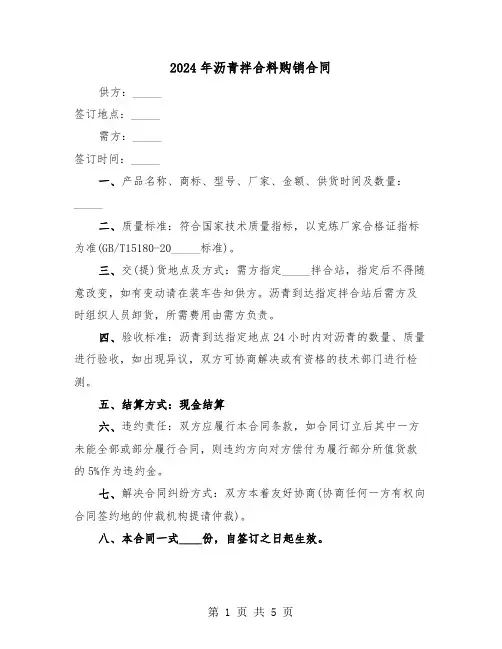 2024年沥青拌合料购销合同

供方：_____

签订地点：_____

需方：_____

签订时间：_____

一、产品名称、商标、型号、厂家、金额、供货时间及数量：_____

二、质量标准：符合国家技术质量指标，以克炼厂家合格证指标为准(GB/T15180-20_____标准)。

三、交(提)货地点及方式：需方指定_____拌合站，指定后不得随意改变，如有变动请在装车告知供方。沥青到达指定拌合站后需方及时组织人员卸货，所需费用由需方负责。

四、验收标准：沥青到达指定地点24小时内对沥青的数量、质量进行验收，如出现异议，双方可协商解决或有资格的技术部门进行检测。

五、结算方式：现金结算

六、违约责任：双方应履行本合同条款，如合同订立后其中一方未能全部或部分履行合同，则违约方向对方偿付为履行部分所值货款的5%作为违约金。

七、解决合同纠纷方式：双方本着友好协商(协商任何一方有权向合同签约地的仲裁机构提请仲裁)。

八、本合同一式____份，自签订之日起生效。

第 1 页 共 5 页